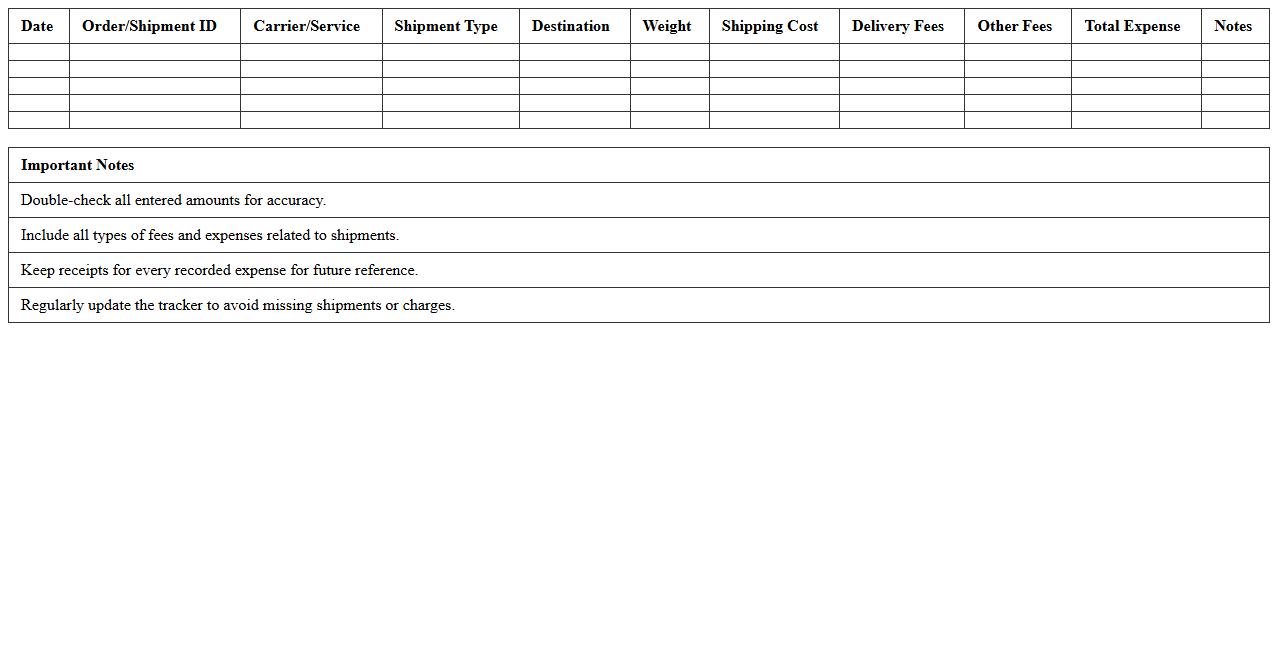 | Date | Order/Shipment ID | Carrier/Service | Shipment Type | Destination | Weight | Shipping Cost | Delivery Fees | Other Fees | Total Expense | Notes |
|---|---|---|---|---|---|---|---|---|---|---|
| | | | | | | | | | | |
| | | | | | | | | | | |
| | | | | | | | | | | |
| | | | | | | | | | | |
| | | | | | | | | | | |

| Important Notes |
|---|
| Double-check all entered amounts for accuracy. |
| Include all types of fees and expenses related to shipments. |
| Keep receipts for every recorded expense for future reference. |
| Regularly update the tracker to avoid missing shipments or charges. |